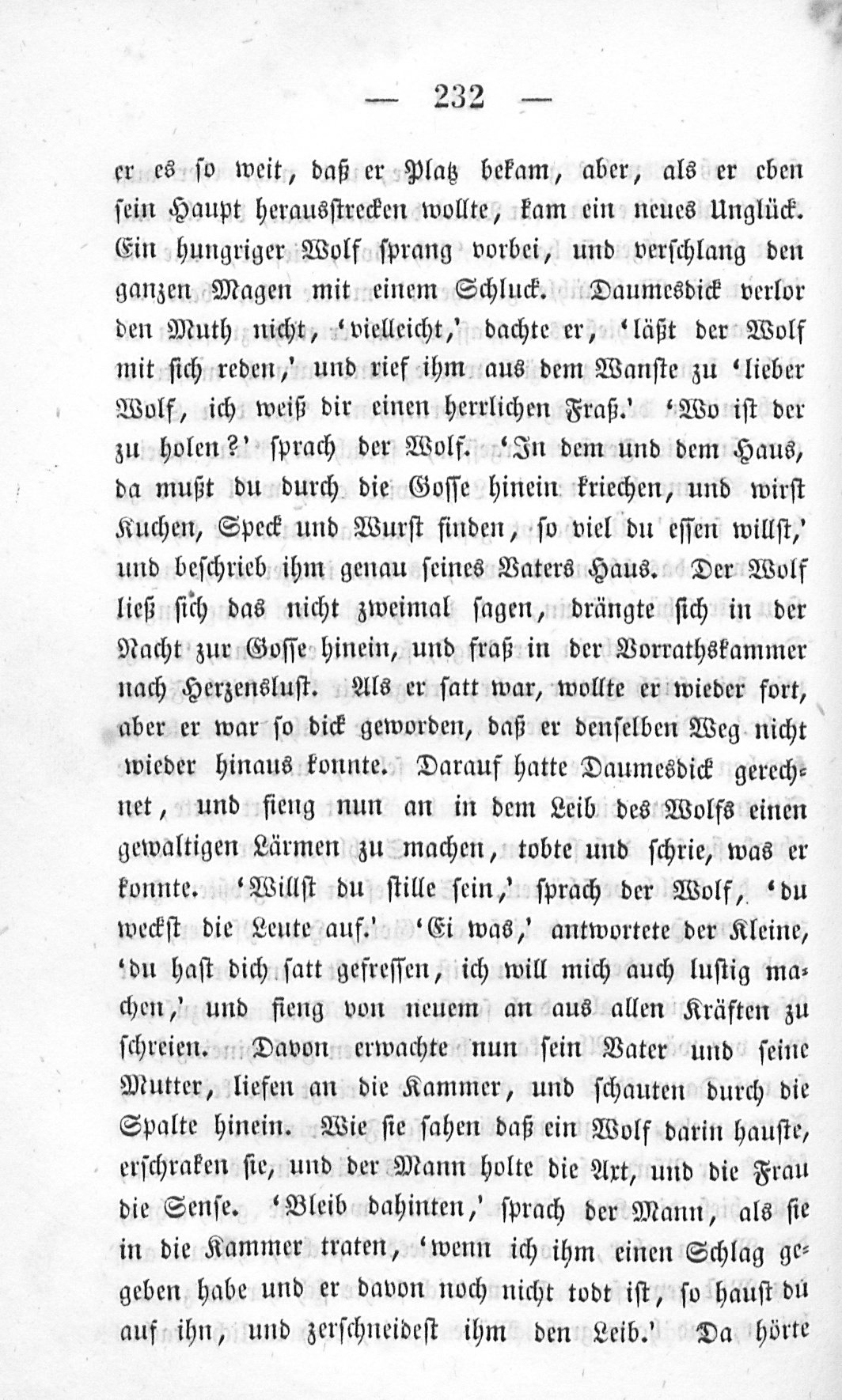 — 232 —

er es so weit, daß er Platz bekam, aber, als er eben sein Haupt herausstrecken wollte, kam ein neues Unglück. Ein hungriger Wolf sprang vorbei, und verschlang den ganzen Magen mit einem Schluck. Daumesdick verlor den Muth nicht, 'vielleicht,' dachte er, 'läßt der Wolf mit sich reden,' und rief ihm aus dem Wanste zu 'lieber Wolf, ich weiß dir einen herrlichen Fraß.' 'Wo ist der zu holen?' sprach der Wolf. 'In dem und dem Haus, da mußt du durch die Gosse hinein kriechen, und wirst Kuchen, Speck und Wurst finden, so viel du essen willst,' und beschrieb ihm genau seines Vaters Haus. Der Wolf ließ sich das nicht zweimal sagen, drängte sich in der Nacht zur Gosse hinein, und fraß in der Vorrathskammer nach Herzenslust. Als er satt war, wollte er wieder fort, aber er war so dick geworden, daß er denselben Weg nicht wieder hinaus konnte. Darauf hatte Daumesdick gerechnet, und fieng nun an in dem Leib des Wolfs einen gewaltigen Lärmen zu machen, tobte und schrie, was er konnte. 'Willst du stille sein,' sprach der Wolf, 'du weckst die Leute auf.' 'Ei was,' antwortete der Kleine, 'du hast dich satt gefressen, ich will mich auch lustig machen,' und fieng von neuem an aus allen Kräften zu schreien. Davon erwachte nun sein Vater und seine Mutter, liefen an die Kammer, und schauten durch die Spalte hinein. Wie sie sahen daß ein Wolf darin hauste, erschraken sie, und der Mann holte die Axt, und die Frau die Sense. 'Bleib dahinten,' sprach der Mann, als sie in die Kammer traten, 'wenn ich ihm einen Schlag gegeben habe und er davon noch nicht todt ist, so haust du auf ihn, und zerschneidest ihm den Leib.' Da hörte